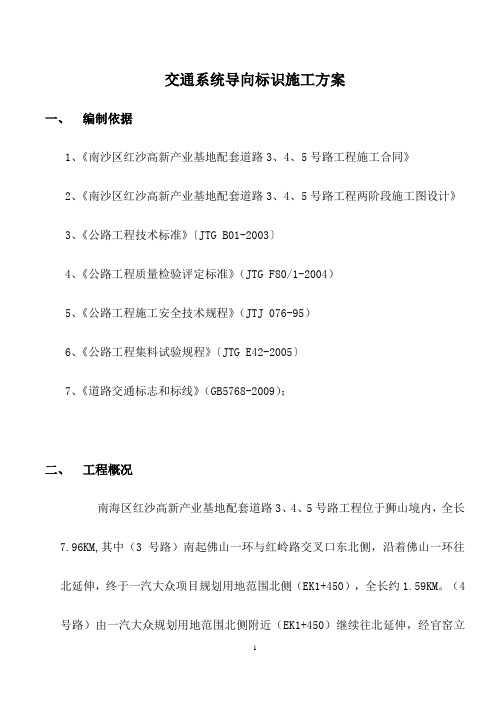 交通系统导向标识施工方案

一、 编制依据

1、《南沙区红沙高新产业基地配套道路 3、4、5 号路工程施工合同》

2、《南沙区红沙高新产业基地配套道路 3、4、5 号路工程两阶段施工图设计》

3、《公路工程技术标准》〔JTG B01-2003〕

4、《公路工程质量检验评定标准》(JTG F80/1-2004)

5、《公路工程施工安全技术规程》(JTJ 076-95)

6、《公路工程集料试验规程》〔JTG E42-2005〕

7、《道路交通标志和标线》(GB5768-2009);

二、 工程概况

南海区红沙高新产业基地配套道路 3、4、5 号路工程位于狮山境内，全长 7.96KM,其中（3 号路）南起佛山一环与红岭路交叉口东北侧，沿着佛山一环往北延伸，终于一汽大众项目规划用地范围北侧（EK1+450），全长约 1.59KM。（4 号路）由一汽大众规划用地范围北侧附近（EK1+450）继续往北延伸，经官窑立

1